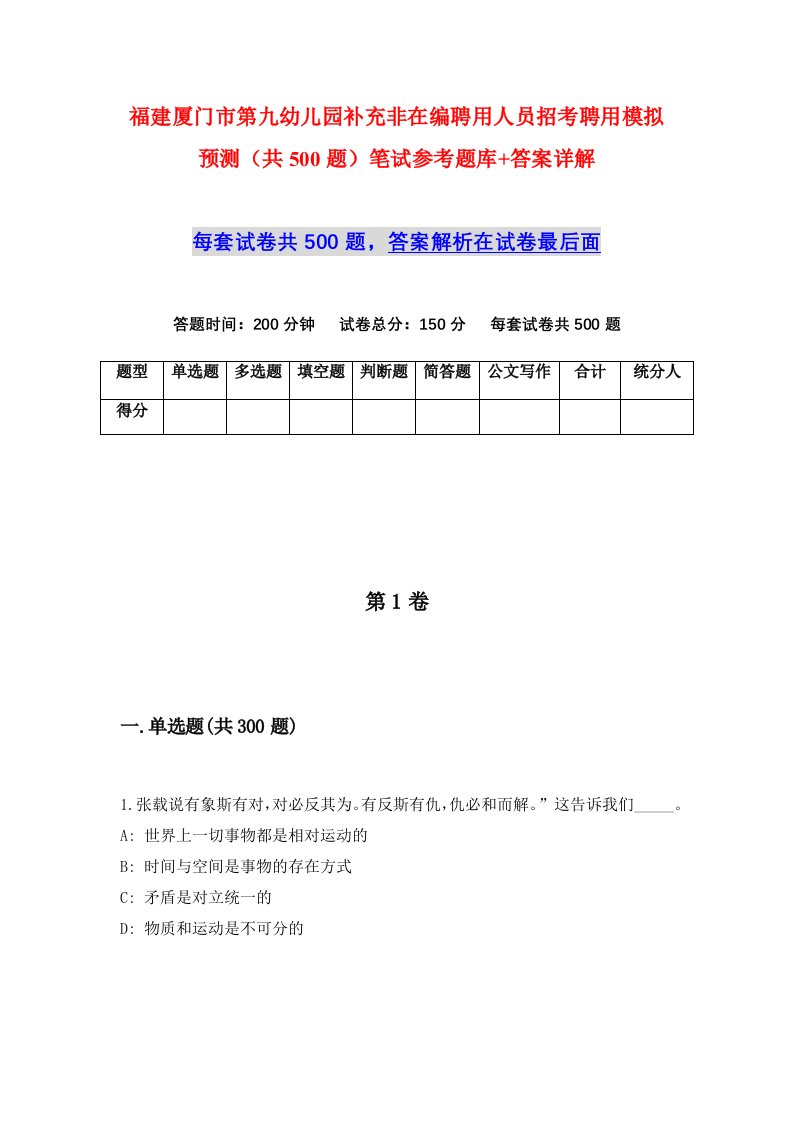 福建厦门市第九幼儿园补充非在编聘用人员招考聘用模拟预测（共500题）笔试参考题库+答案详解

每套试卷共500题，答案解析在试卷最后面

答题时间：200分钟　试卷总分：150分　每套试卷共500题

| 题型 | 单选题 | 多选题 | 填空题 | 判断题 | 简答题 | 公文写作 | 合计 | 统分人 |
|---|---|---|---|---|---|---|---|---|
| 得分 | | | | | | | | |

第1卷

一.单选题(共300题)

1.张载说有象斯有对，对必反其为。有反斯有仇，仇必和而解。”这告诉我们_____。

A: 世界上一切事物都是相对运动的

B: 时间与空间是事物的存在方式

C: 矛盾是对立统一的

D: 物质和运动是不可分的